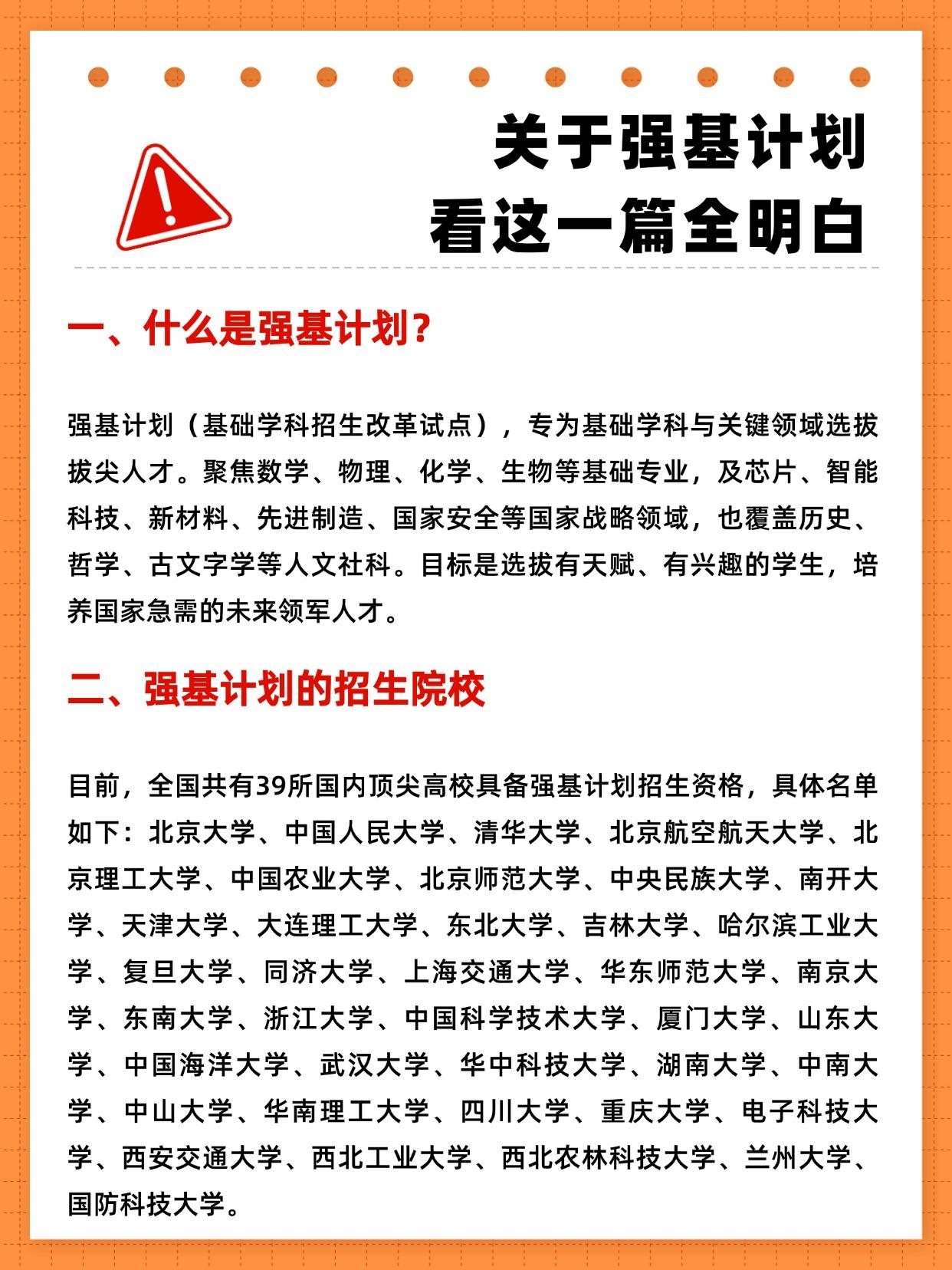 关于强基计划
看这一篇全明白

一、什么是强基计划？

强基计划（基础学科招生改革试点），专为基础学科与关键领域选拔拔尖人才。聚焦数学、物理、化学、生物等基础专业，及芯片、智能科技、新材料、先进制造、国家安全等国家战略领域，也覆盖历史、哲学、古文字学等人文社科。目标是选拔有天赋、有兴趣的学生，培养国家急需的未来领军人才。

二、强基计划的招生院校

目前，全国共有39所国内顶尖高校具备强基计划招生资格，具体名单如下：北京大学、中国人民大学、清华大学、北京航空航天大学、北京理工大学、中国农业大学、北京师范大学、中央民族大学、南开大学、天津大学、大连理工大学、东北大学、吉林大学、哈尔滨工业大学、复旦大学、同济大学、上海交通大学、华东师范大学、南京大学、东南大学、浙江大学、中国科学技术大学、厦门大学、山东大学、中国海洋大学、武汉大学、华中科技大学、湖南大学、中南大学、中山大学、华南理工大学、四川大学、重庆大学、电子科技大学、西安交通大学、西北工业大学、西北农林科技大学、兰州大学、国防科技大学。